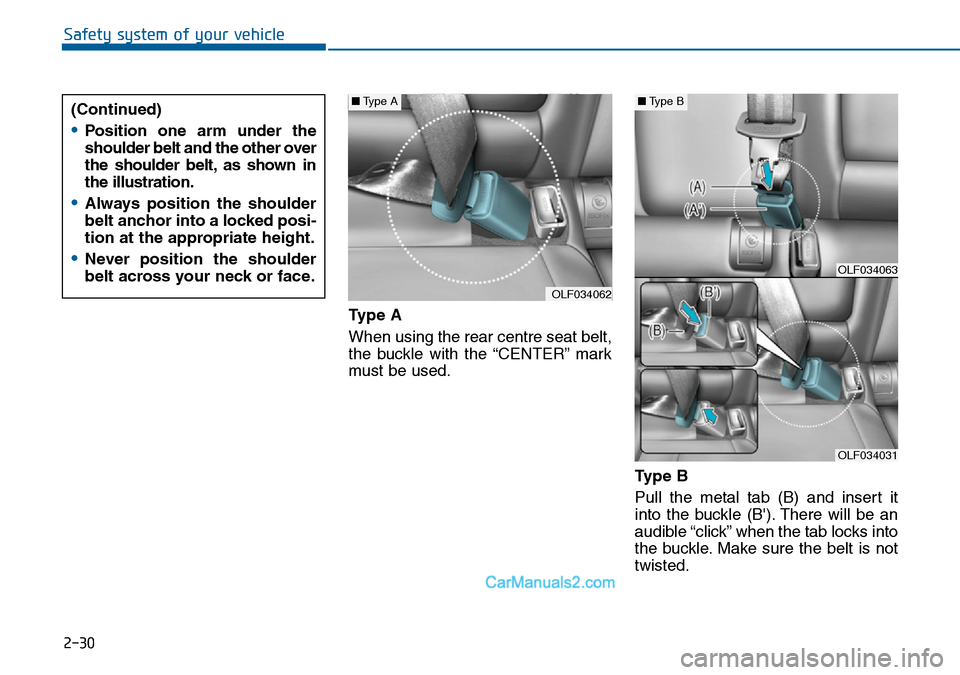 Safety system of your vehicle

(Continued)

• Position one arm under the shoulder belt and the other over the shoulder belt, as shown in the illustration.

• Always position the shoulder belt anchor into a locked position at the appropriate height.

• Never position the shoulder belt across your neck or face.

■ Type A

OLF034062

Type A

When using the rear centre seat belt, the buckle with the “CENTER” mark must be used.

■ Type B

(A)

(A')

OLF034063

(B')

(B)

OLF034031

Type B

Pull the metal tab (B) and insert it into the buckle (B'). There will be an audible “click” when the tab locks into the buckle. Make sure the belt is not twisted.

CarManuals2.com

2-30

carmanualsonline.info